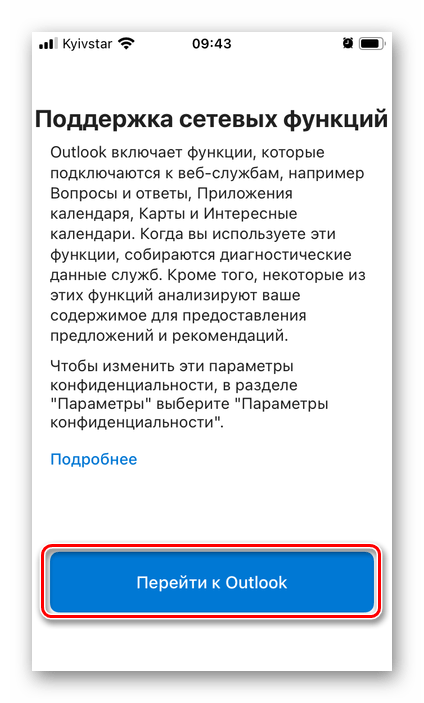 Kyivstar 09:43

Поддержка сетевых функций

Outlook включает функции, которые подключаются к веб-службам, например Вопросы и ответы, Приложения календаря, Карты и Интересные календари. Когда вы используете эти функции, собираются диагностические данные служб. Кроме того, некоторые из этих функций анализируют ваше содержимое для предоставления предложений и рекомендаций.

Чтобы изменить эти параметры конфиденциальности, в разделе "Параметры" выберите "Параметры конфиденциальности".

Подробнее

Перейти к Outlook